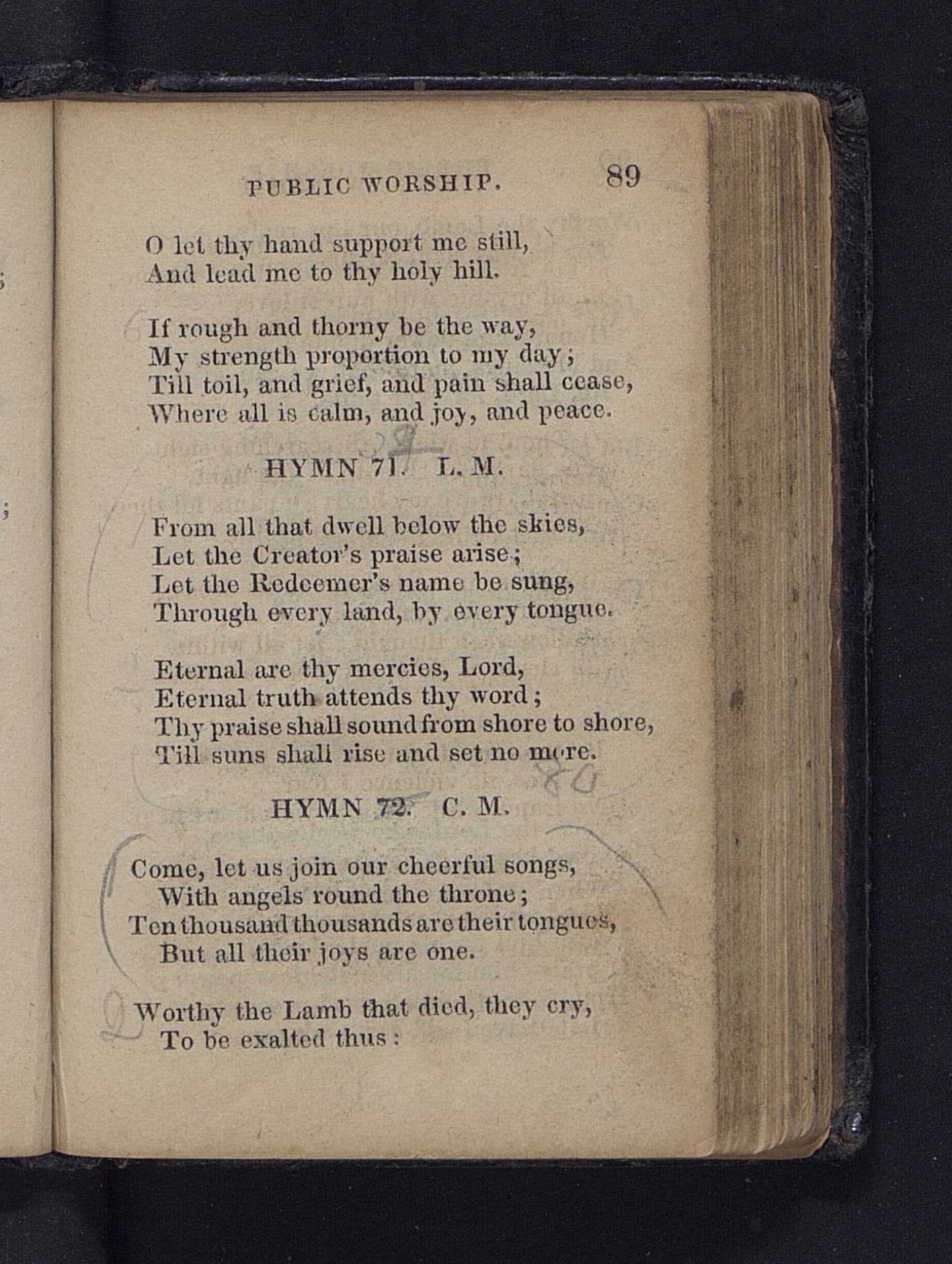 PUBLIC WORSHIP. 89

O let thy hand support me still,
And lead me to thy holy hill.

If rough and thorny be the way,
My strength proportion to my day;
Till toil, and grief, and pain shall cease,
Where all is calm, and joy, and peace.

HYMN 71. L. M.

From all that dwell below the skies,
Let the Creator's praise arise;
Let the Redeemer's name be sung,
Through every land, by every tongue.

Eternal are thy mercies, Lord,
Eternal truth attends thy word;
Thy praise shall sound from shore to shore,
Till suns shall rise and set no more.

HYMN 72. C. M.

Come, let us join our cheerful songs,
With angels round the throne;
Ten thousand thousands are their tongues,
But all their joys are one.

Worthy the Lamb that died, they cry,
To be exalted thus: